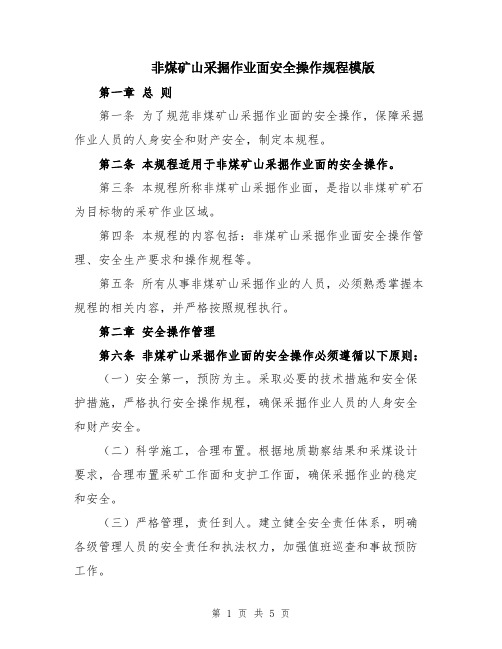 非煤矿山采掘作业面安全操作规程模版

第一章 总 则

第一条 为了规范非煤矿山采掘作业面的安全操作，保障采掘作业人员的人身安全和财产安全，制定本规程。

第二条 本规程适用于非煤矿山采掘作业面的安全操作。

第三条 本规程所称非煤矿山采掘作业面，是指以非煤矿矿石为目标物的采矿作业区域。

第四条 本规程的内容包括：非煤矿山采掘作业面安全操作管理、安全生产要求和操作规程等。

第五条 所有从事非煤矿山采掘作业的人员，必须熟悉掌握本规程的相关内容，并严格按照规程执行。

第二章 安全操作管理

第六条 非煤矿山采掘作业面的安全操作必须遵循以下原则：

（一）安全第一，预防为主。采取必要的技术措施和安全保护措施，严格执行安全操作规程，确保采掘作业人员的人身安全和财产安全。

（二）科学施工，合理布置。根据地质勘察结果和采煤设计要求，合理布置采矿工作面和支护工作面，确保采掘作业的稳定和安全。

（三）严格管理，责任到人。建立健全安全责任体系，明确各级管理人员的安全责任和执法权力，加强值班巡查和事故预防工作。

第 1 页 共 5 页